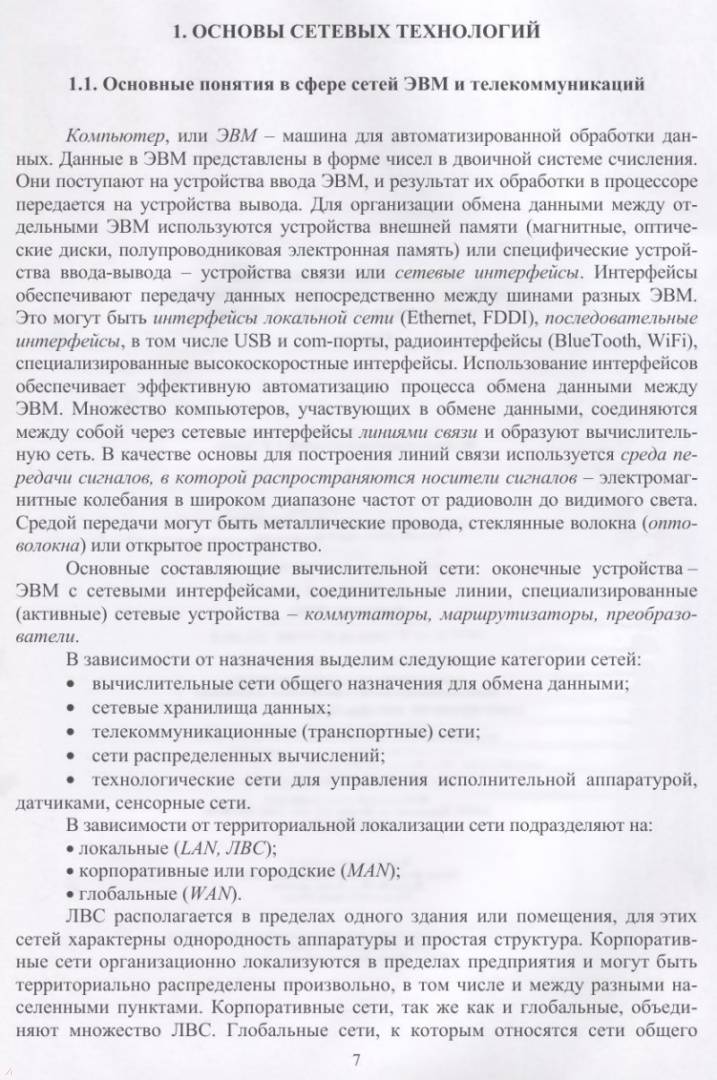 1. ОСНОВЫ СЕТЕВЫХ ТЕХНОЛОГИЙ

1.1. Основные понятия в сфере сетей ЭВМ и телекоммуникаций

Компьютер, или ЭВМ – машина для автоматизированной обработки данных. Данные в ЭВМ представлены в форме чисел в двоичной системе счисления. Они поступают на устройства ввода ЭВМ, и результат их обработки в процессоре передается на устройства вывода. Для организации обмена данными между отдельными ЭВМ используются устройства внешней памяти (магнитные, оптические диски, полупроводниковая электронная память) или специфические устройства ввода-вывода – устройства связи или сетевые интерфейсы. Интерфейсы обеспечивают передачу данных непосредственно между шинами разных ЭВМ. Это могут быть интерфейсы локальной сети (Ethernet, FDDI), последовательные интерфейсы, в том числе USB и com-порты, радиоинтерфейсы (BlueTooth, WiFi), специализированные высокоскоростные интерфейсы. Использование интерфейсов обеспечивает эффективную автоматизацию процесса обмена данными между ЭВМ. Множество компьютеров, участвующих в обмене данными, соединяются между собой через сетевые интерфейсы линиями связи и образуют вычислительную сеть. В качестве основы для построения линий связи используется среда передачи сигналов, в которой распространяются носители сигналов – электромагнитные колебания в широком диапазоне частот от радиоволн до видимого света. Средой передачи могут быть металлические провода, стеклянные волокна (оптоволокна) или открытое пространство.

Основные составляющие вычислительной сети: оконечные устройства – ЭВМ с сетевыми интерфейсами, соединительные линии, специализированные (активные) сетевые устройства – коммутаторы, маршрутизаторы, преобразователи.

В зависимости от назначения выделим следующие категории сетей:
• вычислительные сети общего назначения для обмена данными;
• сетевые хранилища данных;
• телекоммуникационные (транспортные) сети;
• сети распределенных вычислений;
• технологические сети для управления исполнительной аппаратурой, датчиками, сенсорные сети.

В зависимости от территориальной локализации сети подразделяют на:
• локальные (LAN, ЛВС);
• корпоративные или городские (MAN);
• глобальные (WAN).

ЛВС располагается в пределах одного здания или помещения, для этих сетей характерны однородность аппаратуры и простая структура. Корпоративные сети организационно локализуются в пределах предприятия и могут быть территориально распределены произвольно, в том числе и между разными населенными пунктами. Корпоративные сети, так же как и глобальные, объединяют множество ЛВС. Глобальные сети, к которым относятся сети общего

7